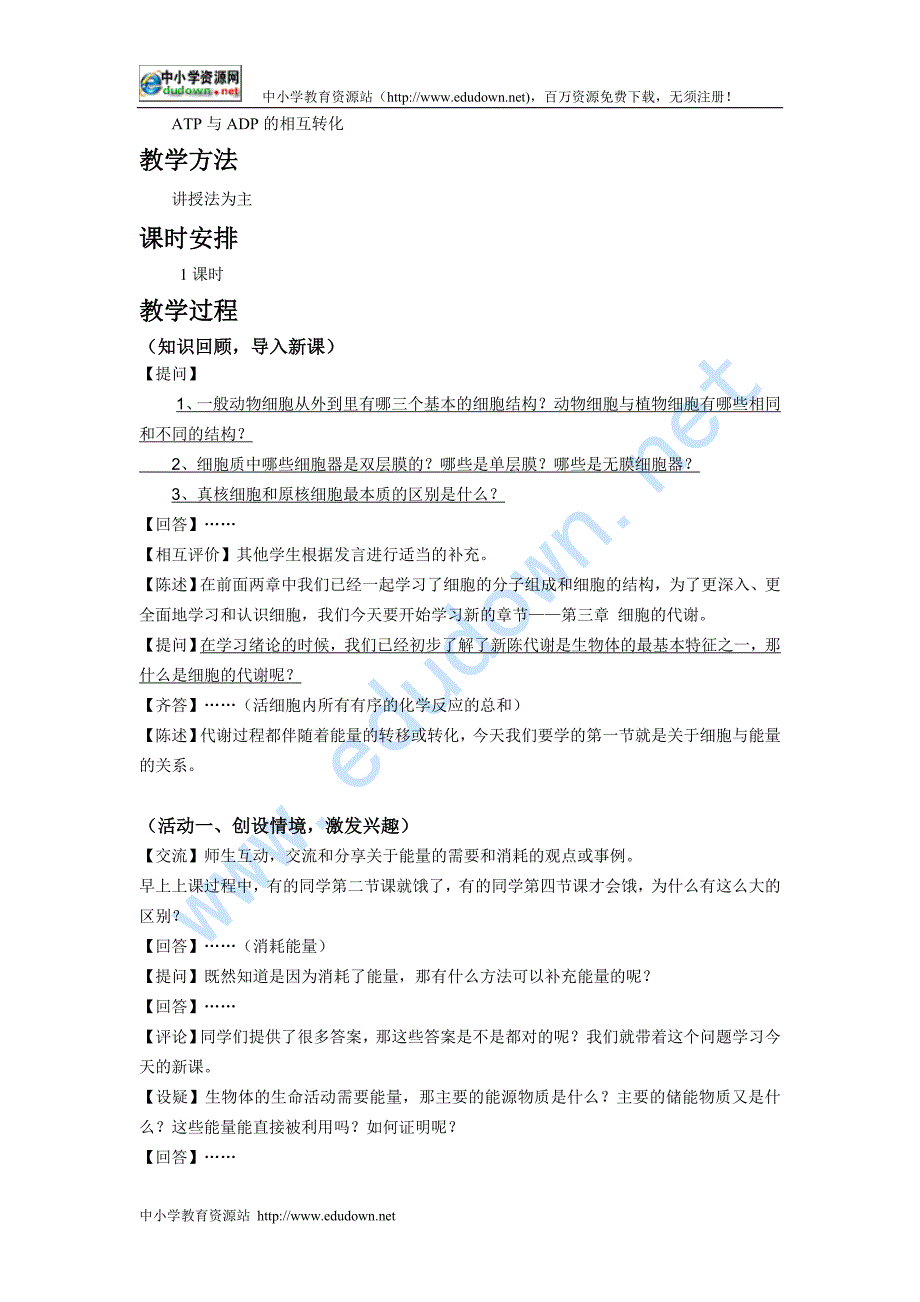 中小学资源网 edudown.net

中小学教育资源站（http://www.edudown.net），百万资源免费下载，无须注册！

ATP 与 ADP 的相互转化

教学方法

讲授法为主

课时安排

1 课时

教学过程

（知识回顾，导入新课）

【提问】

1、一般动物细胞从外到里有哪三个基本的细胞结构？动物细胞与植物细胞有哪些相同和不同的结构？

2、细胞质中哪些细胞器是双层膜的？哪些是单层膜？哪些是无膜细胞器？

3、真核细胞和原核细胞最本质的区别是什么？

【回答】……

【相互评价】其他学生根据发言进行适当的补充。

【陈述】在前面两章中我们已经一起学习了细胞的分子组成和细胞的结构，为了更深入、更全面地学习和认识细胞，我们今天要开始学习新的章节——第三章 细胞的代谢。

【提问】在学习绪论的时候，我们已经初步了解了新陈代谢是生物体的最基本特征之一，那什么是细胞的代谢呢？

【齐答】……（活细胞内所有有序的化学反应的总和）

【陈述】代谢过程都伴随着能量的转移或转化，今天我们要学的第一节就是关于细胞与能量的关系。

（活动一、创设情境，激发兴趣）

【交流】师生互动，交流和分享关于能量的需要和消耗的观点或事例。

早上上课过程中，有的同学第二节课就饿了，有的同学第四节课才会饿，为什么有这么大的区别？

【回答】……（消耗能量）

【提问】既然知道是因为消耗了能量，那有什么方法可以补充能量的呢？

【回答】……

【评论】同学们提供了很多答案，那这些答案是不是都对的呢？我们就带着这个问题学习今天的新课。

【设疑】生物体的生命活动需要能量，那主要的能源物质是什么？主要的储能物质又是什么？这些能量能直接被利用吗？如何证明呢？

【回答】……

www.edudown.net

中小学教育资源站 http://www.edudown.net